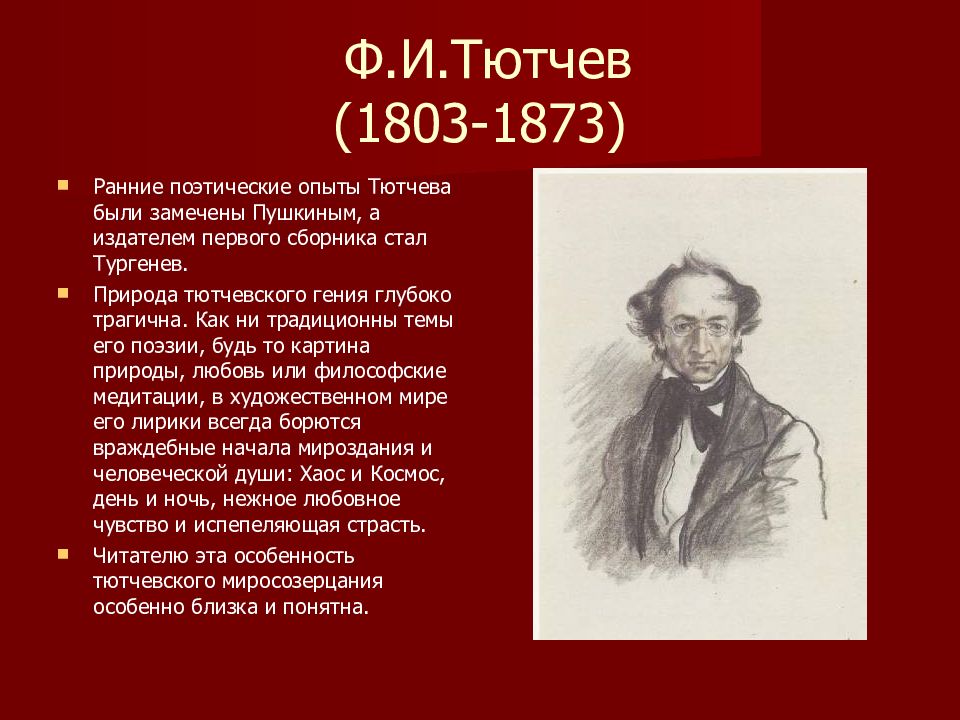 Ф.И.Тютчев
(1803-1873)

Ранние поэтические опыты Тютчева были замечены Пушкиным, а издателем первого сборника стал Тургенев.

Природа тютчевского гения глубоко трагична. Как ни традиционны темы его поэзии, будь то картина природы, любовь или философские медитации, в художественном мире его лирики всегда борются враждебные начала мироздания и человеческой души: Хаос и Космос, день и ночь, нежное любовное чувство и испепеляющая страсть.

Читателю эта особенность тютчевского миросозерцания особенно близка и понятна.